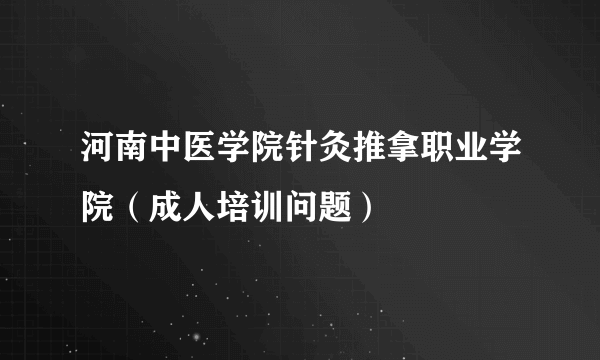 河南中医学院针灸推拿职业学院（成人培训问题）